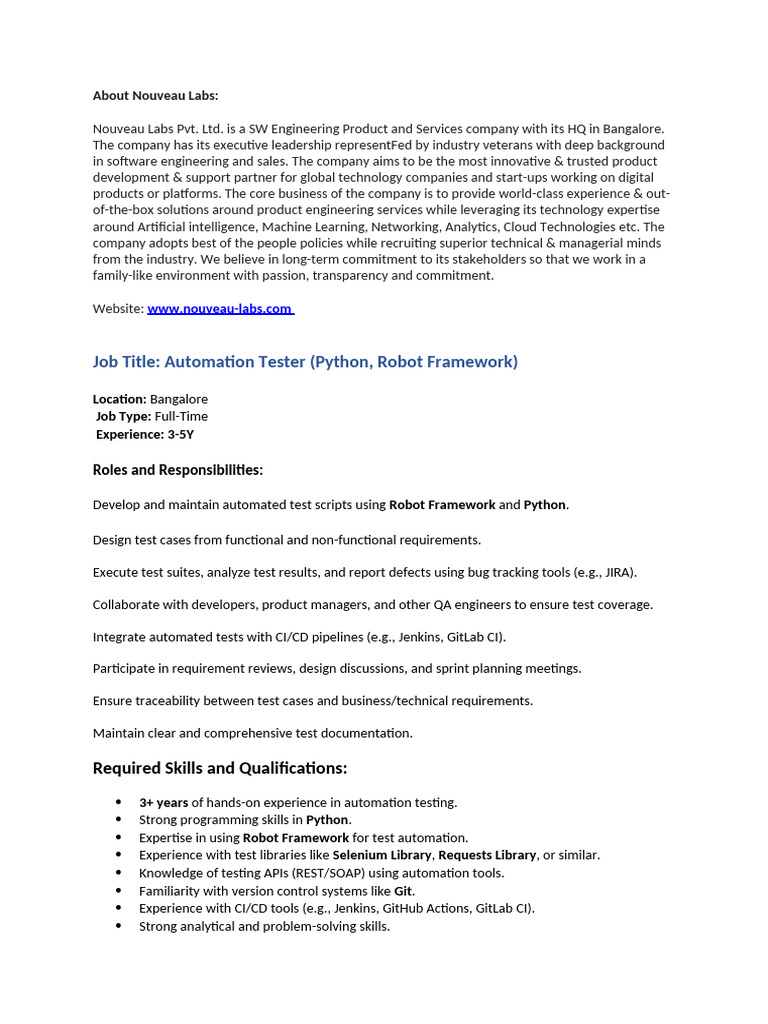 About Nouveau Labs:

Nouveau Labs Pvt. Ltd. is a SW Engineering Product and Services company with its HQ in Bangalore. The company has its executive leadership representFed by industry veterans with deep background in software engineering and sales. The company aims to be the most innovative & trusted product development & support partner for global technology companies and start-ups working on digital products or platforms. The core business of the company is to provide world-class experience & out-of-the-box solutions around product engineering services while leveraging its technology expertise around Artificial intelligence, Machine Learning, Networking, Analytics, Cloud Technologies etc. The company adopts best of the people policies while recruiting superior technical & managerial minds from the industry. We believe in long-term commitment to its stakeholders so that we work in a family-like environment with passion, transparency and commitment.

Website: www.nouveau-labs.com

Job Title: Automation Tester (Python, Robot Framework)

Location: Bangalore
Job Type: Full-Time
Experience: 3-5Y

Roles and Responsibilities:

Develop and maintain automated test scripts using Robot Framework and Python.

Design test cases from functional and non-functional requirements.

Execute test suites, analyze test results, and report defects using bug tracking tools (e.g., JIRA).

Collaborate with developers, product managers, and other QA engineers to ensure test coverage.

Integrate automated tests with CI/CD pipelines (e.g., Jenkins, GitLab CI).

Participate in requirement reviews, design discussions, and sprint planning meetings.

Ensure traceability between test cases and business/technical requirements.

Maintain clear and comprehensive test documentation.

Required Skills and Qualifications:

• 3+ years of hands-on experience in automation testing.
• Strong programming skills in Python.
• Expertise in using Robot Framework for test automation.
• Experience with test libraries like Selenium Library, Requests Library, or similar.
• Knowledge of testing APIs (REST/SOAP) using automation tools.
• Familiarity with version control systems like Git.
• Experience with CI/CD tools (e.g., Jenkins, GitHub Actions, GitLab CI).
• Strong analytical and problem-solving skills.